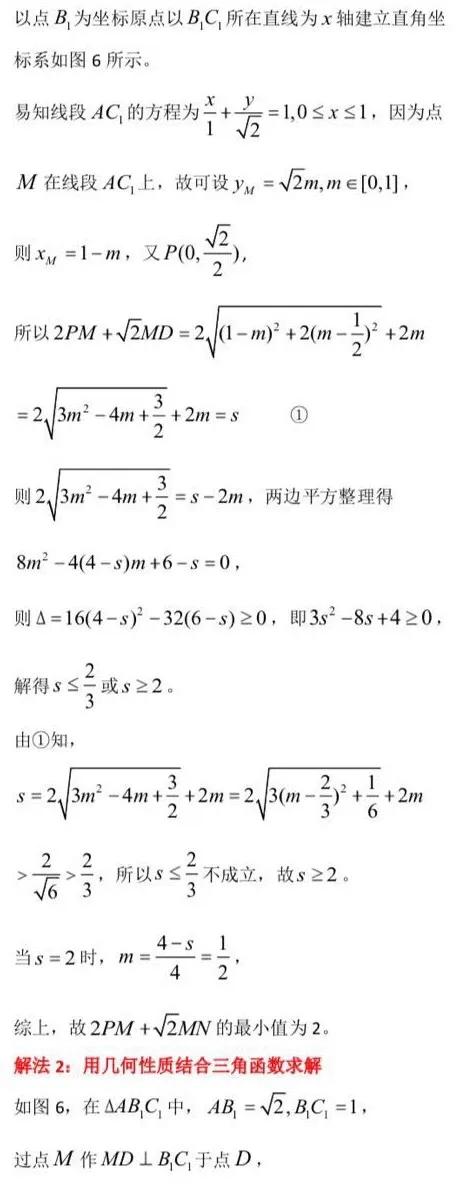 以点 $B_1$ 为坐标原点以 $B_1C_1$ 所在直线为 $x$ 轴建立直角坐标系如图 6 所示。

易知线段 $AC_1$ 的方程为 $\frac{x}{1}+\frac{y}{\sqrt{2}}=1, 0\le x\le 1$，因为点 $M$ 在线段 $AC_1$ 上，故可设 $y_M=\sqrt{2}m, m\in[0,1]$，

则 $x_M=1-m$，又 $P(0,\frac{\sqrt{2}}{2})$，

所以 $2PM+\sqrt{2}MD=2\sqrt{(1-m)^2+2(m-\frac{1}{2})^2}+2m$

$=2\sqrt{3m^2-4m+\frac{3}{2}}+2m=s$ ①

则 $2\sqrt{3m^2-4m+\frac{3}{2}}=s-2m$，两边平方整理得

$8m^2-4(4-s)m+6-s=0$，

则 $\Delta=16(4-s)^2-32(6-s)\ge 0$，即 $3s^2-8s+4\ge 0$，

解得 $s\le\frac{2}{3}$ 或 $s\ge 2$。

由①知，

$s=2\sqrt{3m^2-4m+\frac{3}{2}}+2m=2\sqrt{3(m-\frac{2}{3})^2+\frac{1}{6}}+2m$

$>\frac{2}{\sqrt{6}}>\frac{2}{3}$，所以 $s\le\frac{2}{3}$ 不成立，故 $s\ge 2$。

当 $s=2$ 时，$m=\frac{4-s}{4}=\frac{1}{2}$，

综上，故 $2PM+\sqrt{2}MN$ 的最小值为 2。

解法 2：用几何性质结合三角函数求解

如图 6，在 $\Delta AB_1C_1$ 中，$AB_1=\sqrt{2}, B_1C_1=1$，

过点 $M$ 作 $MD\perp B_1C_1$ 于点 $D$，